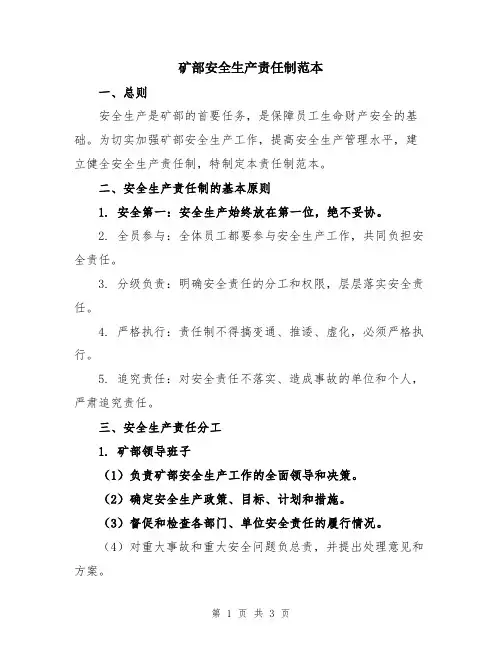 矿部安全生产责任制范本

一、总则

安全生产是矿部的首要任务，是保障员工生命财产安全的基础。为切实加强矿部安全生产工作，提高安全生产管理水平，建立健全安全生产责任制，特制定本责任制范本。

二、安全生产责任制的基本原则

1. 安全第一：安全生产始终放在第一位，绝不妥协。

2. 全员参与：全体员工都要参与安全生产工作，共同负担安全责任。

3. 分级负责：明确安全责任的分工和权限，层层落实安全责任。

4. 严格执行：责任制不得搞变通、推诿、虚化，必须严格执行。

5. 追究责任：对安全责任不落实、造成事故的单位和个人，严肃追究责任。

三、安全生产责任分工

1. 矿部领导班子

（1）负责矿部安全生产工作的全面领导和决策。

（2）确定安全生产政策、目标、计划和措施。

（3）督促和检查各部门、单位安全责任的履行情况。

（4）对重大事故和重大安全问题负总责，并提出处理意见和方案。

第 1 页 共 3 页